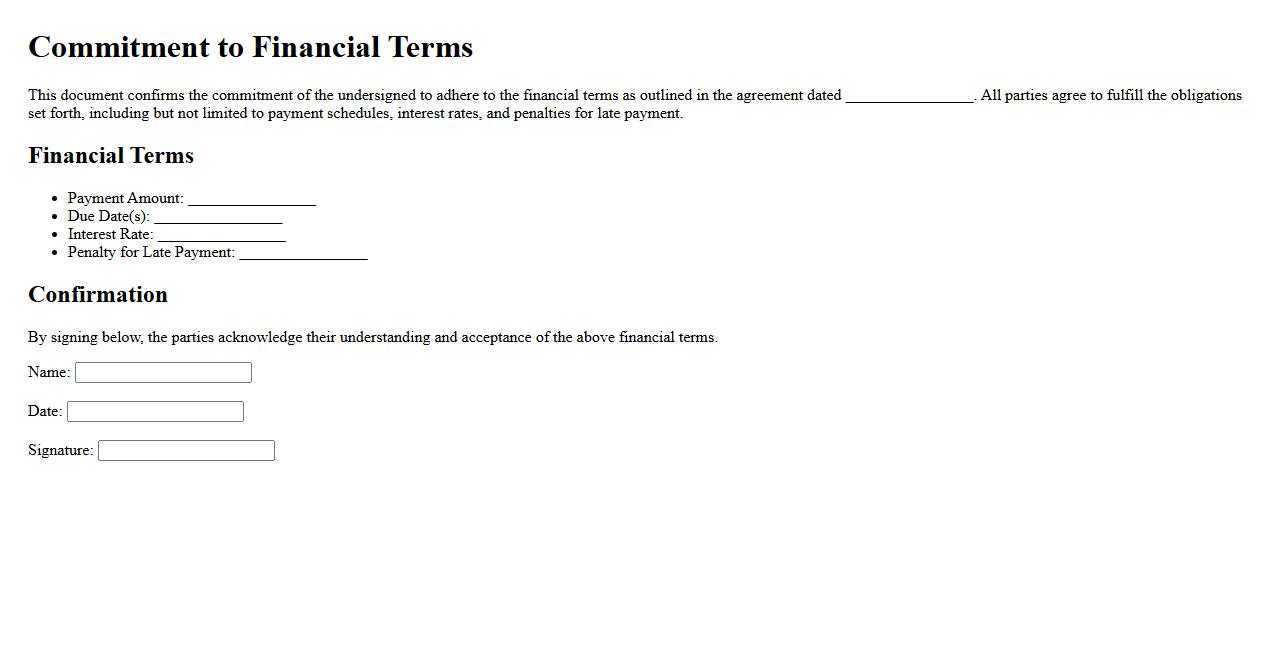 Commitment to Financial Terms

This document confirms the commitment of the undersigned to adhere to the financial terms as outlined in the agreement dated ____. All parties agree to fulfill the obligations set forth, including but not limited to payment schedules, interest rates, and penalties for late payment.

Financial Terms

• Payment Amount: ____
• Due Date(s): ____
• Interest Rate: ____
• Penalty for Late Payment: ____

Confirmation

By signing below, the parties acknowledge their understanding and acceptance of the above financial terms.

Name: ____

Date: ____

Signature: ____